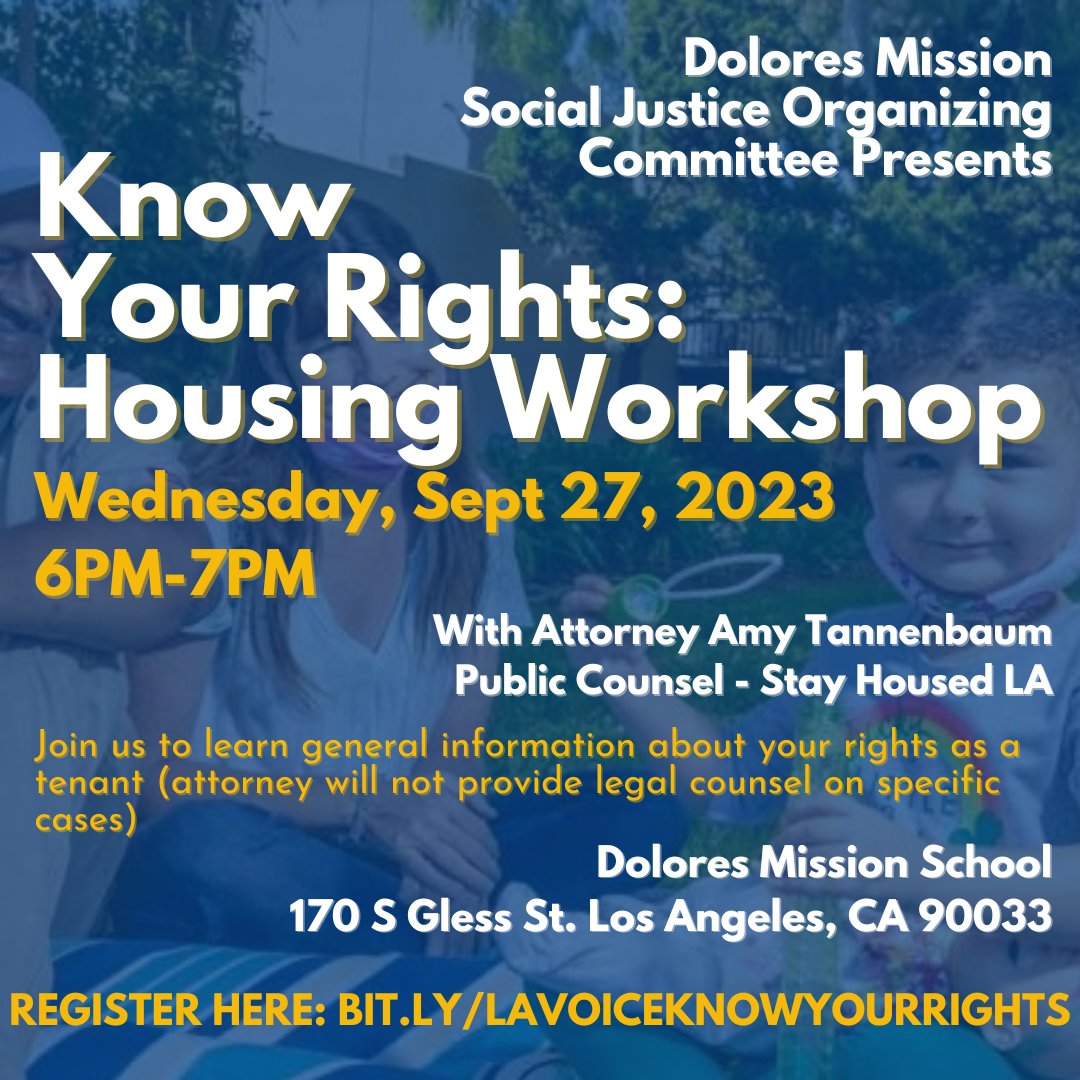 Dolores Mission
Social Justice Organizing Committee Presents

Know Your Rights: Housing Workshop

Wednesday, Sept 27, 2023
6PM-7PM

With Attorney Amy Tannenbaum
Public Counsel - Stay Housed LA

Join us to learn general information about your rights as a tenant (attorney will not provide legal counsel on specific cases)

Dolores Mission School
170 S Gless St. Los Angeles, CA 90033

REGISTER HERE: BIT.LY/LAVOICEKNOWYOURRIGHTS